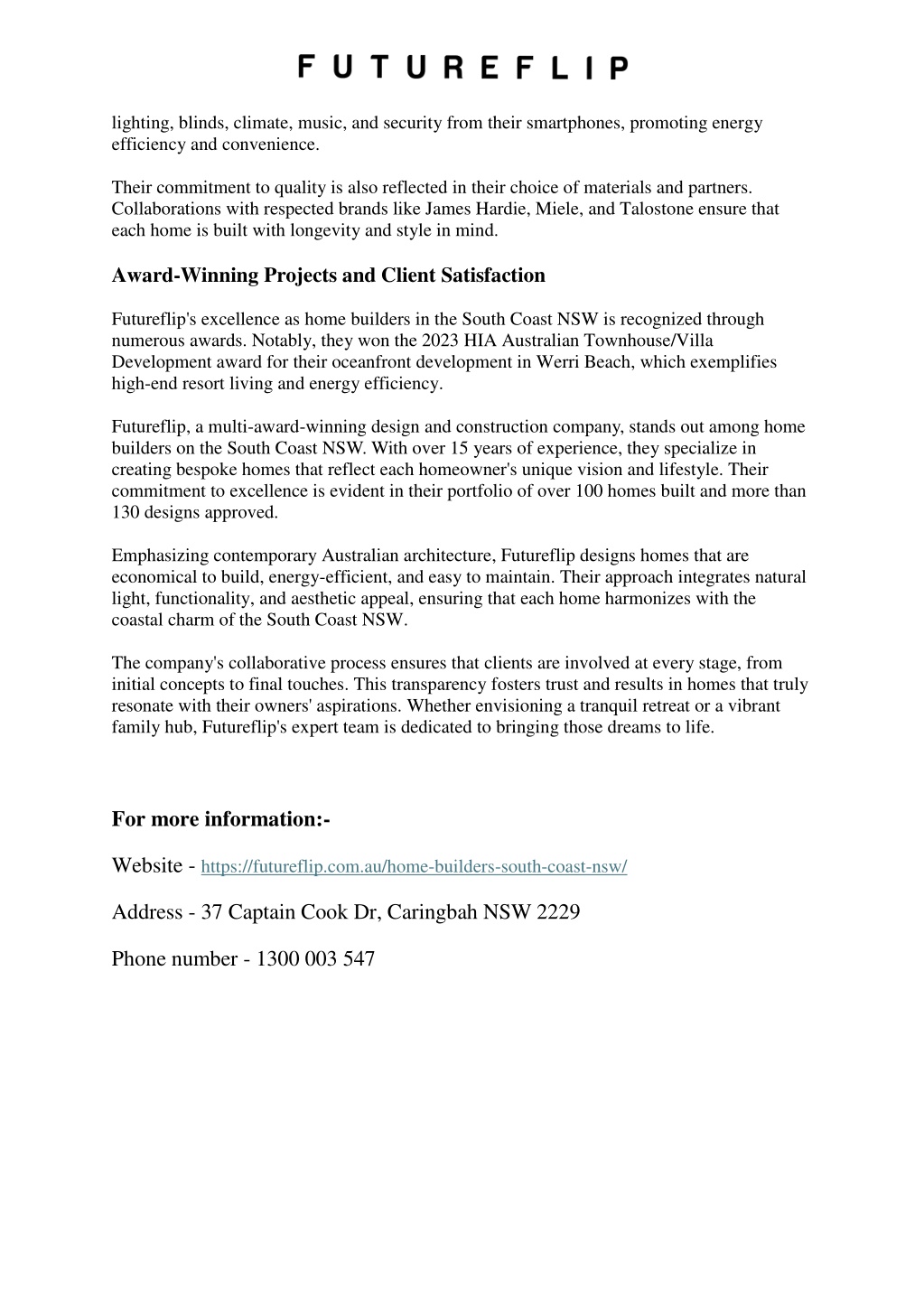 FUTUREFLIP

lighting, blinds, climate, music, and security from their smartphones, promoting energy efficiency and convenience.

Their commitment to quality is also reflected in their choice of materials and partners. Collaborations with respected brands like James Hardie, Miele, and Talostone ensure that each home is built with longevity and style in mind.

Award-Winning Projects and Client Satisfaction

Futureflip's excellence as home builders in the South Coast NSW is recognized through numerous awards. Notably, they won the 2023 HIA Australian Townhouse/Villa Development award for their oceanfront development in Werri Beach, which exemplifies high-end resort living and energy efficiency.

Futureflip, a multi-award-winning design and construction company, stands out among home builders on the South Coast NSW. With over 15 years of experience, they specialize in creating bespoke homes that reflect each homeowner's unique vision and lifestyle. Their commitment to excellence is evident in their portfolio of over 100 homes built and more than 130 designs approved.

Emphasizing contemporary Australian architecture, Futureflip designs homes that are economical to build, energy-efficient, and easy to maintain. Their approach integrates natural light, functionality, and aesthetic appeal, ensuring that each home harmonizes with the coastal charm of the South Coast NSW.

The company's collaborative process ensures that clients are involved at every stage, from initial concepts to final touches. This transparency fosters trust and results in homes that truly resonate with their owners' aspirations. Whether envisioning a tranquil retreat or a vibrant family hub, Futureflip's expert team is dedicated to bringing those dreams to life.

For more information:-

Website - https://futureflip.com.au/home-builders-south-coast-nsw/

Address - 37 Captain Cook Dr, Caringbah NSW 2229

Phone number - 1300 003 547